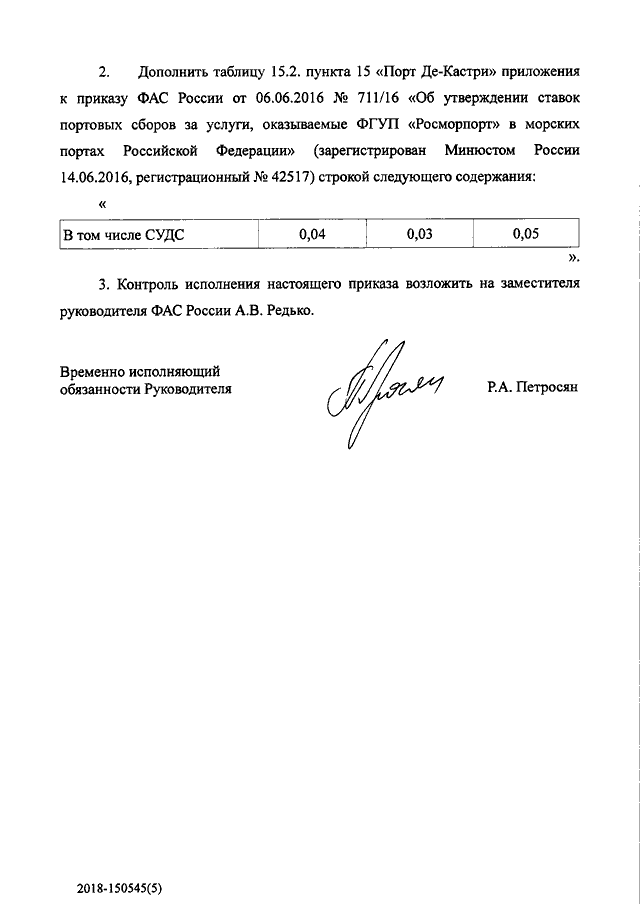 2. Дополнить таблицу 15.2. пункта 15 «Порт Де-Кастри» приложения к приказу ФАС России от 06.06.2016 № 711/16 «Об утверждении ставок портовых сборов за услуги, оказываемые ФГУП «Росморпорт» в морских портах Российской Федерации» (зарегистрирован Минюстом России 14.06.2016, регистрационный № 42517) строкой следующего содержания:

«

| В том числе СУДС | 0,04 | 0,03 | 0,05 |
|---|---|---|---|

».

3. Контроль исполнения настоящего приказа возложить на заместителя руководителя ФАС России А.В. Редько.

Временно исполняющий обязанности Руководителя

Р.А. Петросян

2018-150545(5)